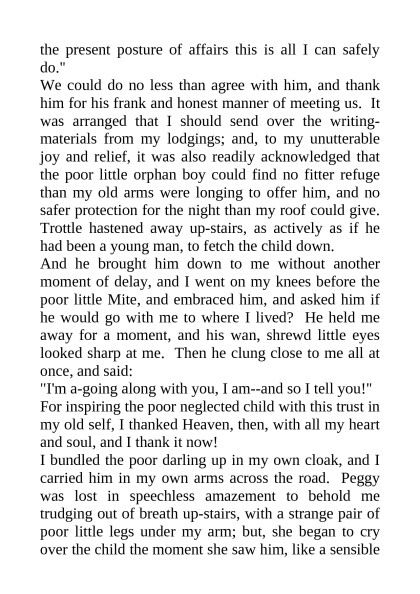 the present posture of affairs this is all I can safely do."

We could do no less than agree with him, and thank him for his frank and honest manner of meeting us. It was arranged that I should send over the writing-materials from my lodgings; and, to my unutterable joy and relief, it was also readily acknowledged that the poor little orphan boy could find no fitter refuge than my old arms were longing to offer him, and no safer protection for the night than my roof could give. Trottle hastened away up-stairs, as actively as if he had been a young man, to fetch the child down.

And he brought him down to me without another moment of delay, and I went on my knees before the poor little Mite, and embraced him, and asked him if he would go with me to where I lived? He held me away for a moment, and his wan, shrewd little eyes looked sharp at me. Then he clung close to me all at once, and said:

"I'm a-going along with you, I am--and so I tell you!"

For inspiring the poor neglected child with this trust in my old self, I thanked Heaven, then, with all my heart and soul, and I thank it now!

I bundled the poor darling up in my own cloak, and I carried him in my own arms across the road. Peggy was lost in speechless amazement to behold me trudging out of breath up-stairs, with a strange pair of poor little legs under my arm; but, she began to cry over the child the moment she saw him, like a sensible